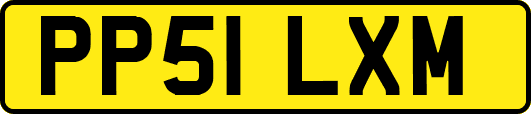 PP51 LXM